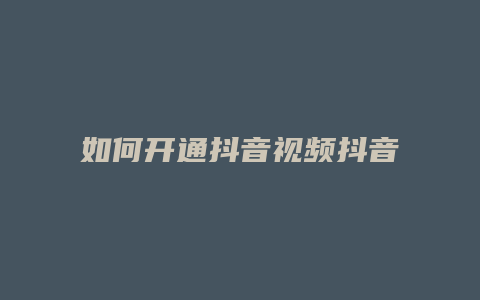 如何开通抖音视频抖音